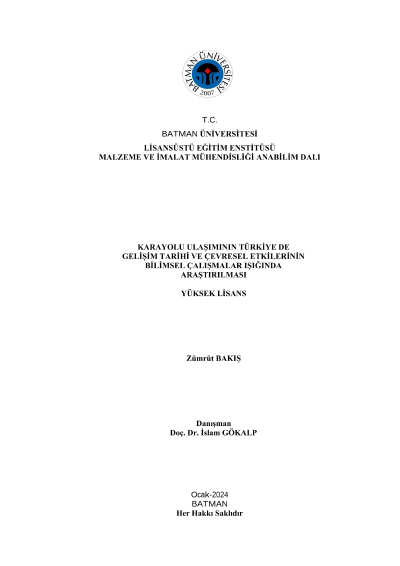 BATMAN ÜNİVERSİTESİ
2007

T.C.
BATMAN ÜNİVERSİTESİ
LİSANSÜSTÜ EĞİTİM ENSTİTÜSÜ
MALZEME VE İMALAT MÜHENDİSLİĞİ ANABİLİM DALI

KARAYOLU ULAŞIMININ TÜRKİYE DE GELİŞİM TARİHİ VE ÇEVRESEL ETKİLERİNİN BİLİMSEL ÇALIŞMALAR IŞIĞINDA ARAŞTIRILMASI

YÜKSEK LİSANS

Zümrüt BAKIŞ

Danışman
Doç. Dr. İslam GÖKALP

Ocak-2024
BATMAN
Her Hakkı Saklıdır